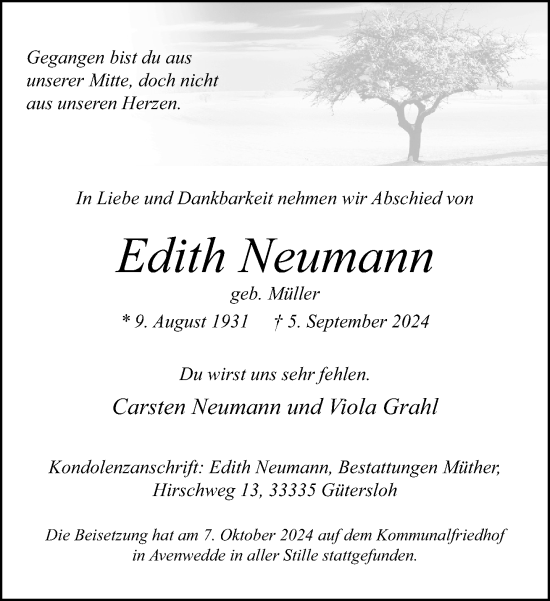 Gegangen bist du aus unserer Mitte, doch nicht aus unseren Herzen.

In Liebe und Dankbarkeit nehmen wir Abschied von

Edith Neumann

geb. Müller

* 9. August 1931    † 5. September 2024

Du wirst uns sehr fehlen.

Carsten Neumann und Viola Grahl

Kondolenzanschrift: Edith Neumann, Bestattungen Müther, Hirschweg 13, 33335 Gütersloh

Die Beisetzung hat am 7. Oktober 2024 auf dem Kommunalfriedhof in Avenwedde in aller Stille stattgefunden.